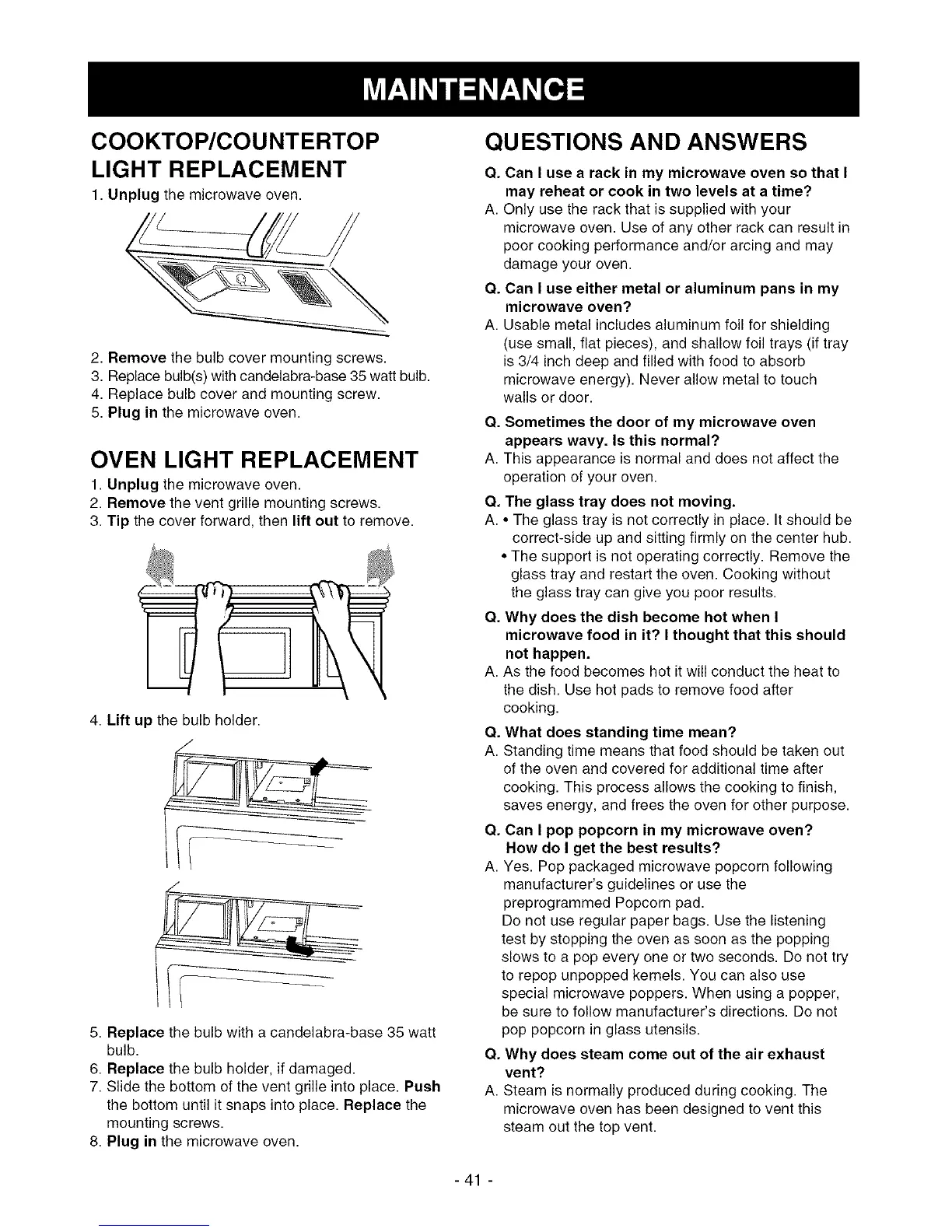 MAINTENANCE

COOKTOP/COUNTERTOP LIGHT REPLACEMENT

1. Unplug the microwave oven.

2. Remove the bulb cover mounting screws.
3. Replace bulb(s) with candelabra-base 35 watt bulb.
4. Replace bulb cover and mounting screw.
5. Plug in the microwave oven.

OVEN LIGHT REPLACEMENT

1. Unplug the microwave oven.
2. Remove the vent grille mounting screws.
3. Tip the cover forward, then lift out to remove.

4. Lift up the bulb holder.

5. Replace the bulb with a candelabra-base 35 watt bulb.
6. Replace the bulb holder, if damaged.
7. Slide the bottom of the vent grille into place. Push the bottom until it snaps into place. Replace the mounting screws.
8. Plug in the microwave oven.

QUESTIONS AND ANSWERS

Q. Can I use a rack in my microwave oven so that I may reheat or cook in two levels at a time?
A. Only use the rack that is supplied with your microwave oven. Use of any other rack can result in poor cooking performance and/or arcing and may damage your oven.

Q. Can I use either metal or aluminum pans in my microwave oven?
A. Usable metal includes aluminum foil for shielding (use small, flat pieces), and shallow foil trays (if tray is 3/4 inch deep and filled with food to absorb microwave energy). Never allow metal to touch walls or door.

Q. Sometimes the door of my microwave oven appears wavy. Is this normal?
A. This appearance is normal and does not affect the operation of your oven.

Q. The glass tray does not moving.
A. • The glass tray is not correctly in place. It should be correct-side up and sitting firmly on the center hub.
• The support is not operating correctly. Remove the glass tray and restart the oven. Cooking without the glass tray can give you poor results.

Q. Why does the dish become hot when I microwave food in it? I thought that this should not happen.
A. As the food becomes hot it will conduct the heat to the dish. Use hot pads to remove food after cooking.

Q. What does standing time mean?
A. Standing time means that food should be taken out of the oven and covered for additional time after cooking. This process allows the cooking to finish, saves energy, and frees the oven for other purpose.

Q. Can I pop popcorn in my microwave oven? How do I get the best results?
A. Yes. Pop packaged microwave popcorn following manufacturer's guidelines or use the preprogrammed Popcorn pad.
Do not use regular paper bags. Use the listening test by stopping the oven as soon as the popping slows to a pop every one or two seconds. Do not try to repop unpopped kernels. You can also use special microwave poppers. When using a popper, be sure to follow manufacturer's directions. Do not pop popcorn in glass utensils.

Q. Why does steam come out of the air exhaust vent?
A. Steam is normally produced during cooking. The microwave oven has been designed to vent this steam out the top vent.

- 41 -